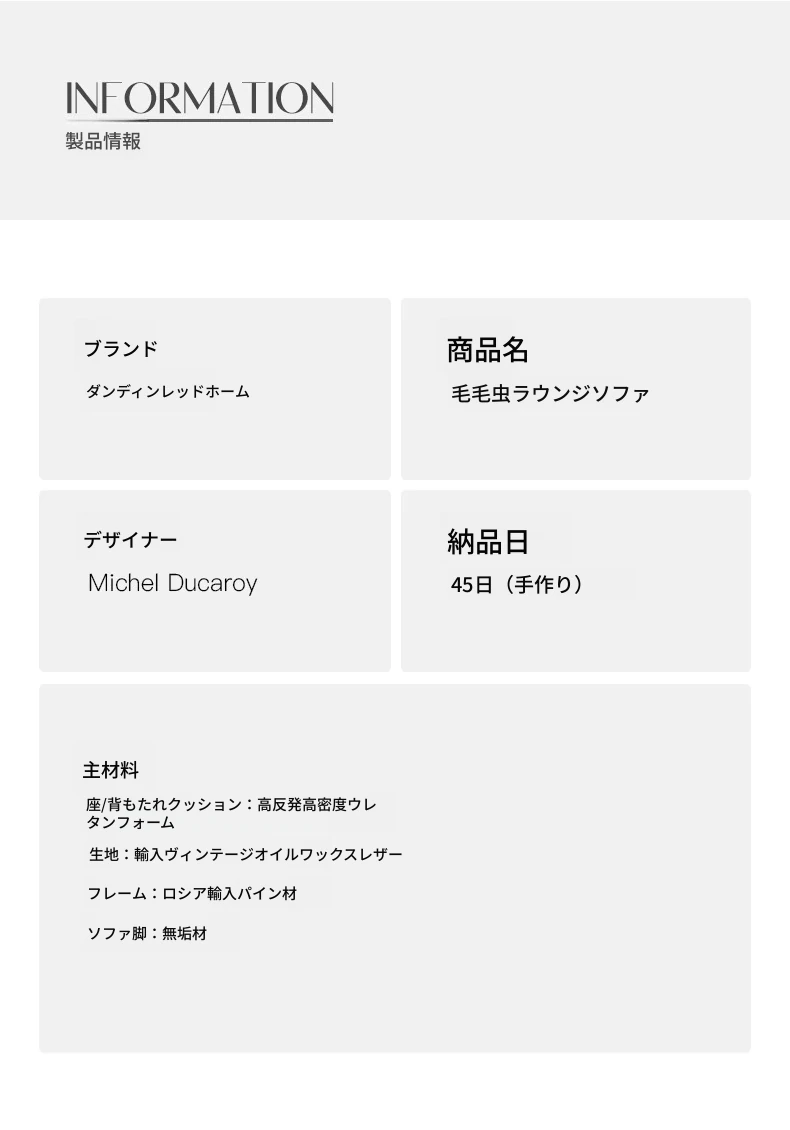 INFORMATION
製品情報

ブランド
ダンディンレッドホーム

商品名
毛毛虫ラウンジソファ

デザイナー
Michel Ducaroy

納品日
45日（手作り）

主材料
座/背もたれクッション：高反発高密度ウレタンフォーム

生地：輸入ヴィンテージオイルワックスレザー

フレーム：ロシア輸入パイン材

ソファ脚：無垢材